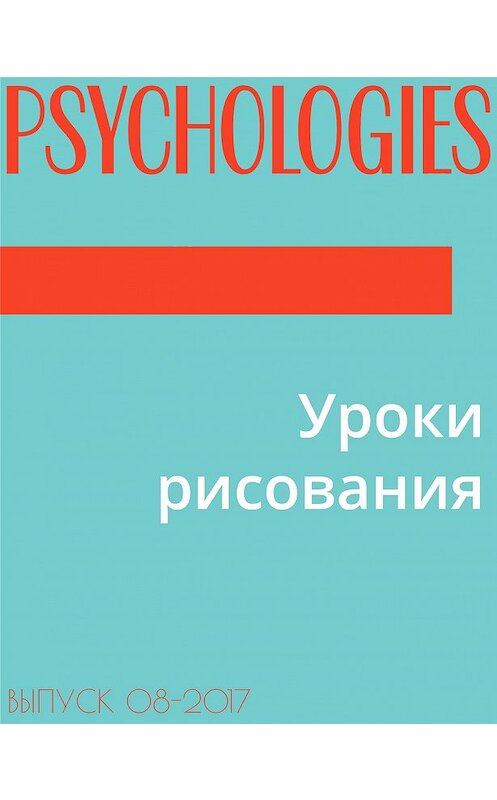 PSYCHOLOGIES

Уроки рисования

ВЫПУСК 08-2017